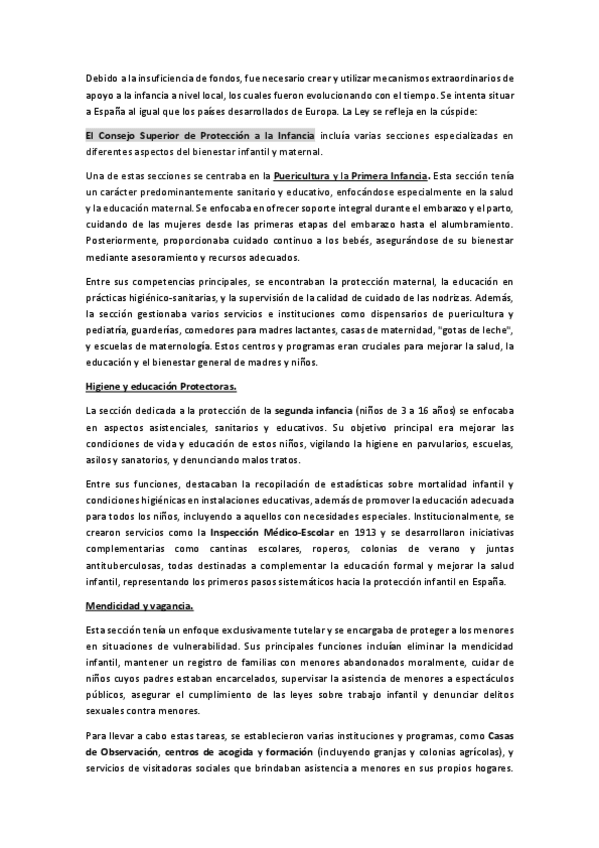 Debido a la insuficiencia de fondos, fue necesario crear y utilizar mecanismos extraordinarios de apoyo a la infancia a nivel local, los cuales fueron evolucionando con el tiempo. Se intenta situar a España al igual que los países desarrollados de Europa. La Ley se refleja en la cúspide:

El Consejo Superior de Protección a la Infancia incluía varias secciones especializadas en diferentes aspectos del bienestar infantil y maternal.

Una de estas secciones se centraba en la Puericultura y la Primera Infancia. Esta sección tenía un carácter predominantemente sanitario y educativo, enfocándose especialmente en la salud y la educación maternal. Se enfocaba en ofrecer soporte integral durante el embarazo y el parto, cuidando de las mujeres desde las primeras etapas del embarazo hasta el alumbramiento. Posteriormente, proporcionaba cuidado continuo a los bebés, asegurándose de su bienestar mediante asesoramiento y recursos adecuados.

Entre sus competencias principales, se encontraban la protección maternal, la educación en prácticas higiénico-sanitarias, y la supervisión de la calidad de cuidado de las nodrizas. Además, la sección gestionaba varios servicios e instituciones como dispensarios de puericultura y pediatría, guarderías, comedores para madres lactantes, casas de maternidad, "gotas de leche", y escuelas de maternología. Estos centros y programas eran cruciales para mejorar la salud, la educación y el bienestar general de madres y niños.

Higiene y educación Protectoras.

La sección dedicada a la protección de la segunda infancia (niños de 3 a 16 años) se enfocaba en aspectos asistenciales, sanitarios y educativos. Su objetivo principal era mejorar las condiciones de vida y educación de estos niños, vigilando la higiene en parvularios, escuelas, asilos y sanatorios, y denunciando malos tratos.

Entre sus funciones, destacaban la recopilación de estadísticas sobre mortalidad infantil y condiciones higiénicas en instalaciones educativas, además de promover la educación adecuada para todos los niños, incluyendo a aquellos con necesidades especiales. Institucionalmente, se crearon servicios como la Inspección Médico-Escolar en 1913 y se desarrollaron iniciativas complementarias como cantinas escolares, roperos, colonias de verano y juntas antituberculosas, todas destinadas a complementar la educación formal y mejorar la salud infantil, representando los primeros pasos sistemáticos hacia la protección infantil en España.

Mendicidad y vagancia.

Esta sección tenía un enfoque exclusivamente tutelar y se encargaba de proteger a los menores en situaciones de vulnerabilidad. Sus principales funciones incluían eliminar la mendicidad infantil, mantener un registro de familias con menores abandonados moralmente, cuidar de niños cuyos padres estaban encarcelados, supervisar la asistencia de menores a espectáculos públicos, asegurar el cumplimiento de las leyes sobre trabajo infantil y denunciar delitos sexuales contra menores.

Para llevar a cabo estas tareas, se establecieron varias instituciones y programas, como Casas de Observación, centros de acogida y formación (incluyendo granjas y colonias agrícolas), y servicios de visitadoras sociales que brindaban asistencia a menores en sus propios hogares.